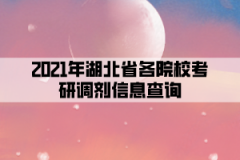 2021年湖北省各院校考研调剂信息查询